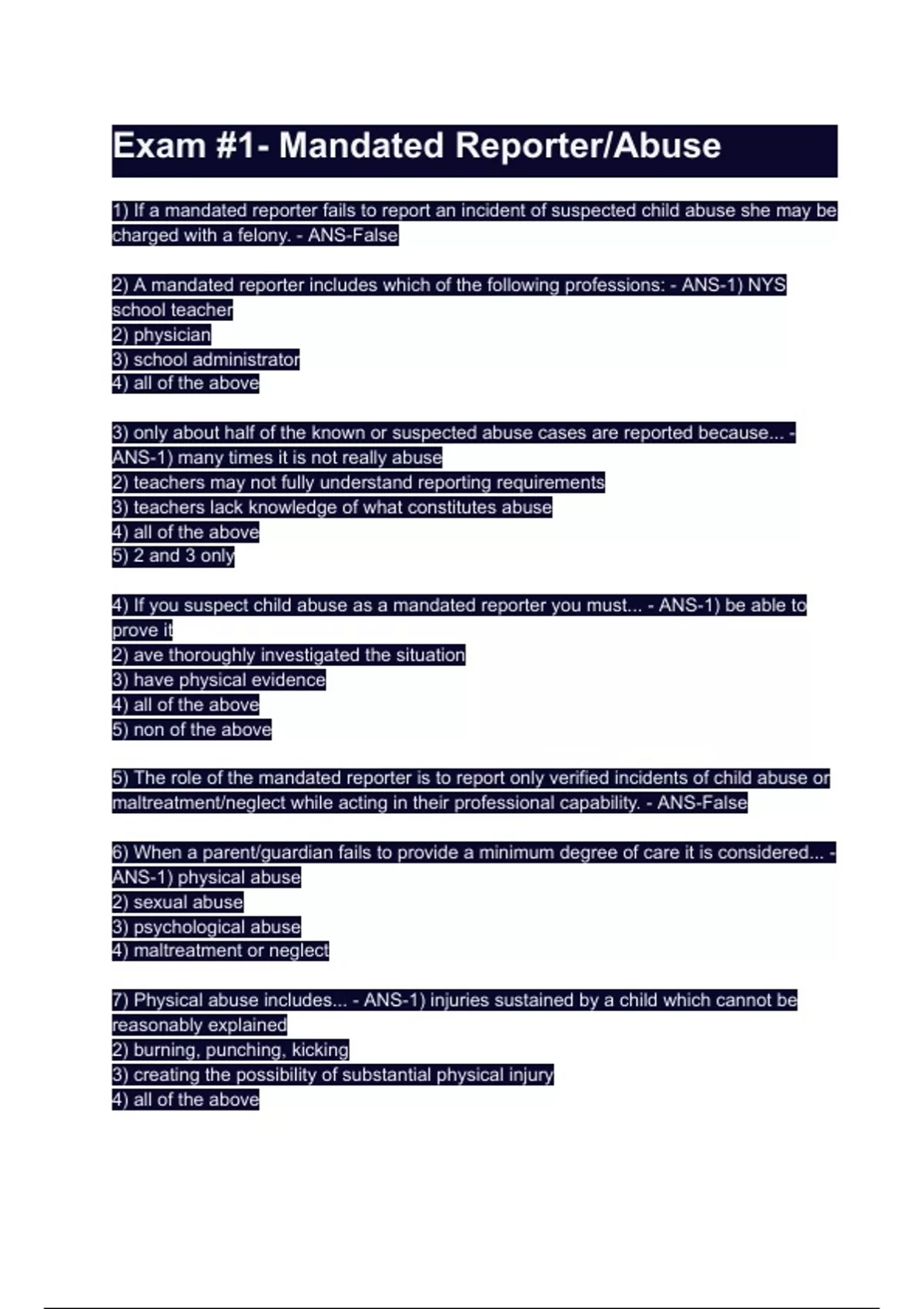 Exam #1- Mandated Reporter/Abuse

1) If a mandated reporter fails to report an incident of suspected child abuse she may be charged with a felony. - ANS-False

2) A mandated reporter includes which of the following professions: - ANS-1) NYS school teacher
2) physician
3) school administrator
4) all of the above

3) only about half of the known or suspected abuse cases are reported because... - ANS-1) many times it is not really abuse
2) teachers may not fully understand reporting requirements
3) teachers lack knowledge of what constitutes abuse
4) all of the above
5) 2 and 3 only

4) If you suspect child abuse as a mandated reporter you must... - ANS-1) be able to prove it
2) ave thoroughly investigated the situation
3) have physical evidence
4) all of the above
5) non of the above

5) The role of the mandated reporter is to report only verified incidents of child abuse or maltreatment/neglect while acting in their professional capability. - ANS-False

6) When a parent/guardian fails to provide a minimum degree of care it is considered... - ANS-1) physical abuse
2) sexual abuse
3) psychological abuse
4) maltreatment or neglect

7) Physical abuse includes... - ANS-1) injuries sustained by a child which cannot be reasonably explained
2) burning, punching, kicking
3) creating the possibility of substantial physical injury
4) all of the above